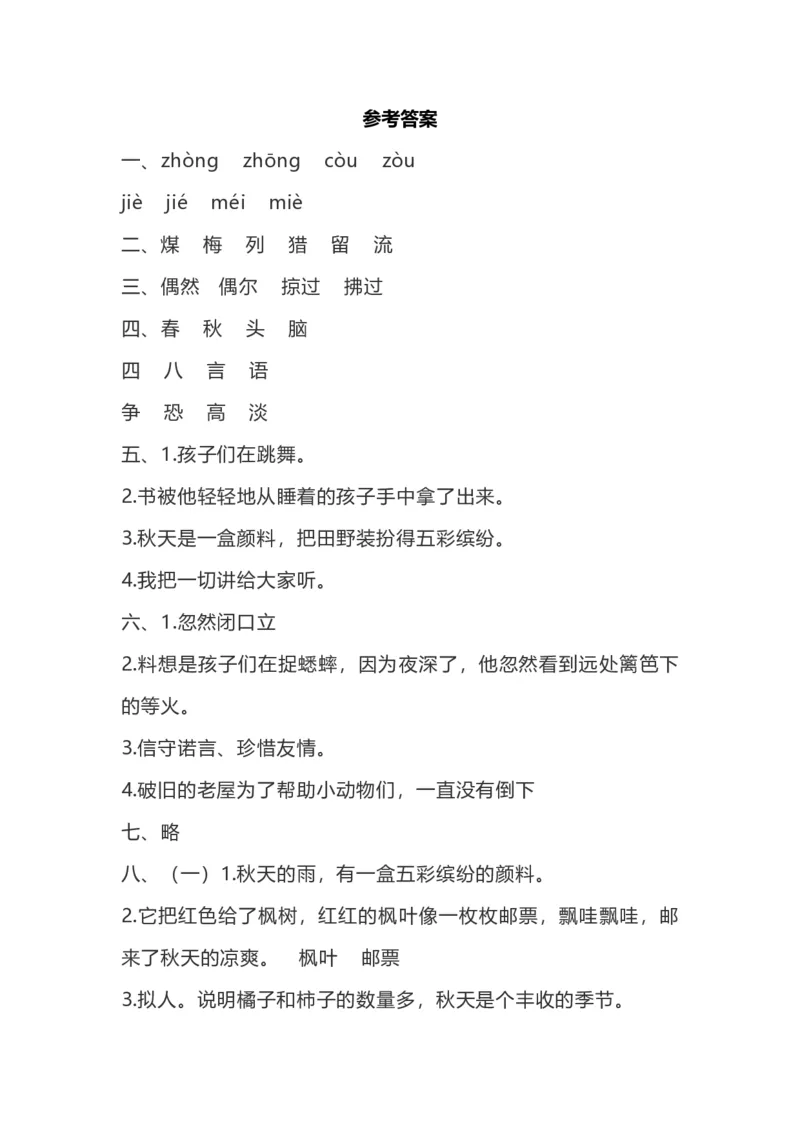 参考答案

一、zhòng zhōng còu zòu

jiè jié méi miè

二、煤 梅 列 猎 留 流

三、偶然 偶尔 掠过 拂过

四、春 秋 头 脑

四 八 言 语

争 恐 高 淡

五、1.孩子们在跳舞。

2.书被他轻轻地从睡着的孩子手中拿了出来。

3.秋天是一盒颜料，把田野装扮得五彩缤纷。

4.我把一切讲给大家听。

六、1.忽然闭口立

2.料想是孩子们在捉蟋蟀，因为夜深了，他忽然看到远处篱笆下的等火。

3.信守诺言、珍惜友情。

4.破旧的老屋为了帮助小动物们，一直没有倒下

七、略

八、（一）1.秋天的雨，有一盒五彩缤纷的颜料。

2.它把红色给了枫树，红红的枫叶像一枚枚邮票，飘哇飘哇，邮来了秋天的凉爽。 枫叶 邮票

3.拟人。说明橘子和柿子的数量多，秋天是个丰收的季节。